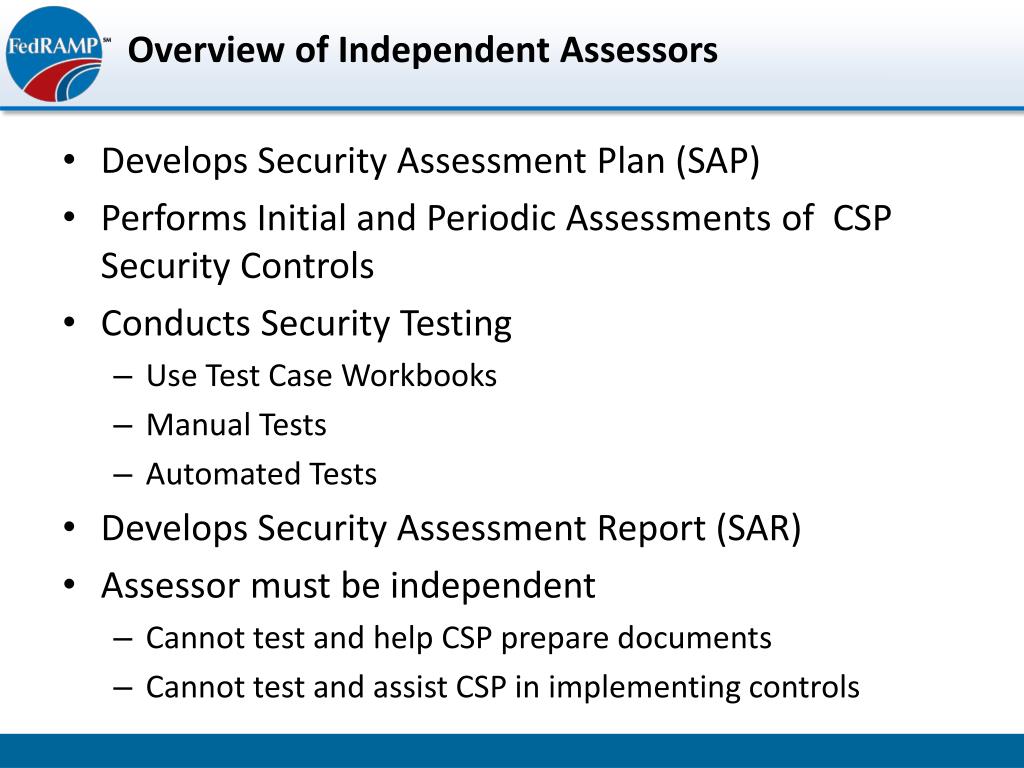 FedRAMP℠

Overview of Independent Assessors

• Develops Security Assessment Plan (SAP)
• Performs Initial and Periodic Assessments of CSP Security Controls
• Conducts Security Testing
– Use Test Case Workbooks
– Manual Tests
– Automated Tests
• Develops Security Assessment Report (SAR)
• Assessor must be independent
– Cannot test and help CSP prepare documents
– Cannot test and assist CSP in implementing controls